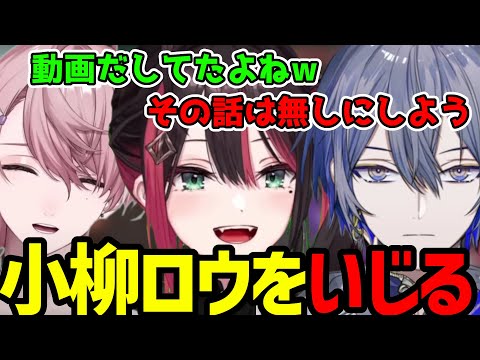 動画だしてたよねw
その話は無しにしよう

小柳ロウをいじる